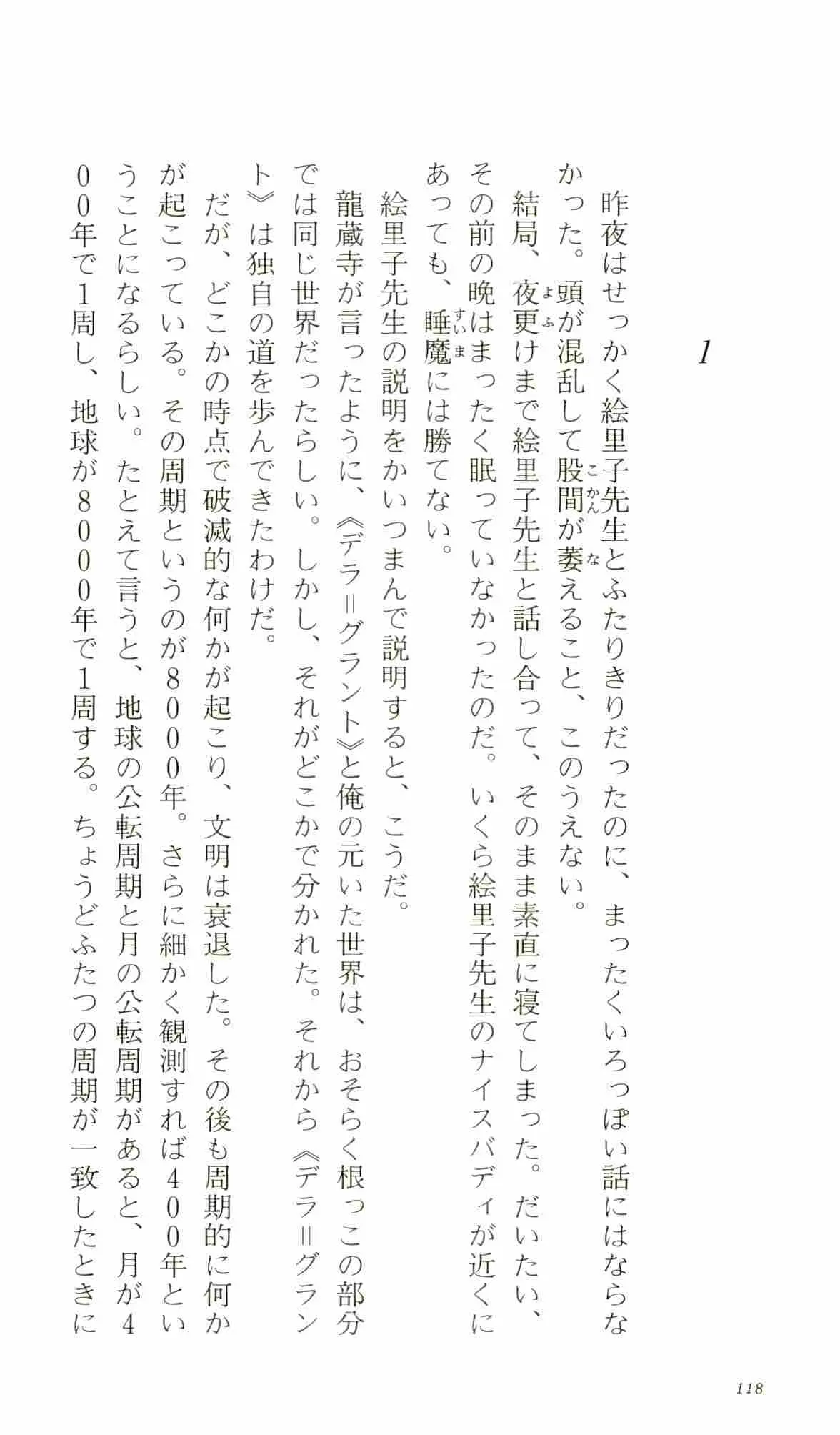 1

昨夜はせっかく絵里子先生とふたりきりだったのに、まったくいろっぽい話にはならなかった。頭が混乱して股間が萎えること、このうえない。

結局、夜更けまで絵里子先生と話し合って、そのまま素直に寝てしまった。だいたい、その前の晩はまったく眠っていなかったのだ。いくら絵里子先生のナイスバディが近くにあっても、睡魔には勝てない。

絵里子先生の説明をかいつまんで説明すると、こうだ。

龍蔵寺が言ったように、《デラ＝グラント》と俺の元いた世界は、おそらく根っこの部分では同じ世界だったらしい。しかし、それがどこかで分かれた。それから《デラ＝グラント》は独自の道を歩んできたわけだ。

だが、どこかの時点で破滅的な何かが起こり、文明は衰退した。その後も周期的に何かが起こっている。その周期というのが8000年。さらに細かく観測すれば400年ということになるらしい。たとえて言うと、地球の公転周期と月の公転周期があると、月が400年で1周し、地球が8000年で1周する。ちょうどふたつの周期が一致したときに

118